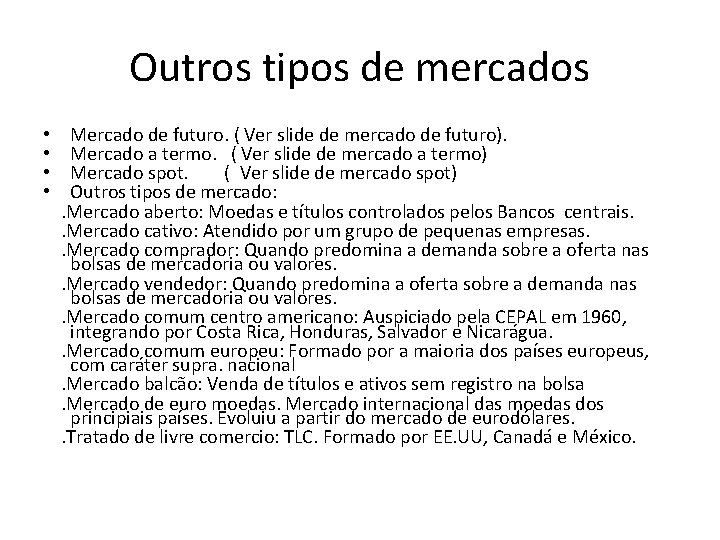 Outros tipos de mercados

• Mercado de futuro. ( Ver slide de mercado de futuro).
• Mercado a termo. ( Ver slide de mercado a termo)
• Mercado spot. ( Ver slide de mercado spot)
• Outros tipos de mercado:

.Mercado aberto: Moedas e títulos controlados pelos Bancos centrais.

.Mercado cativo: Atendido por um grupo de pequenas empresas.

.Mercado comprador: Quando predomina a demanda sobre a oferta nas bolsas de mercadoria ou valores.

.Mercado vendedor: Quando predomina a oferta sobre a demanda nas bolsas de mercadoria ou valores.

.Mercado comum centro americano: Auspiciado pela CEPAL em 1960, integrando por Costa Rica, Honduras, Salvador e Nicarágua.

.Mercado comum europeu: Formado por a maioria dos países europeus, com caráter supra. nacional

.Mercado balcão: Venda de títulos e ativos sem registro na bolsa

.Mercado de euro moedas. Mercado internacional das moedas dos principiais países. Evoluiu a partir do mercado de eurodólares.

.Tratado de livre comercio: TLC. Formado por EE.UU, Canadá e México.